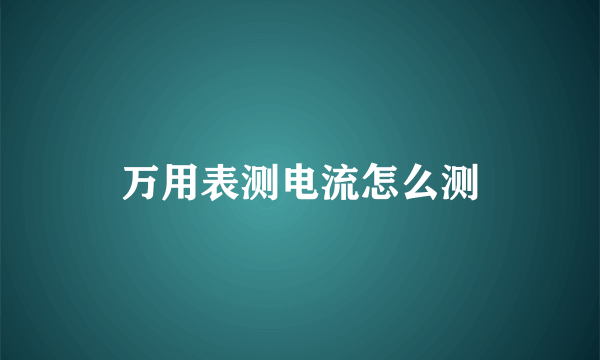 万用表测电流怎么测